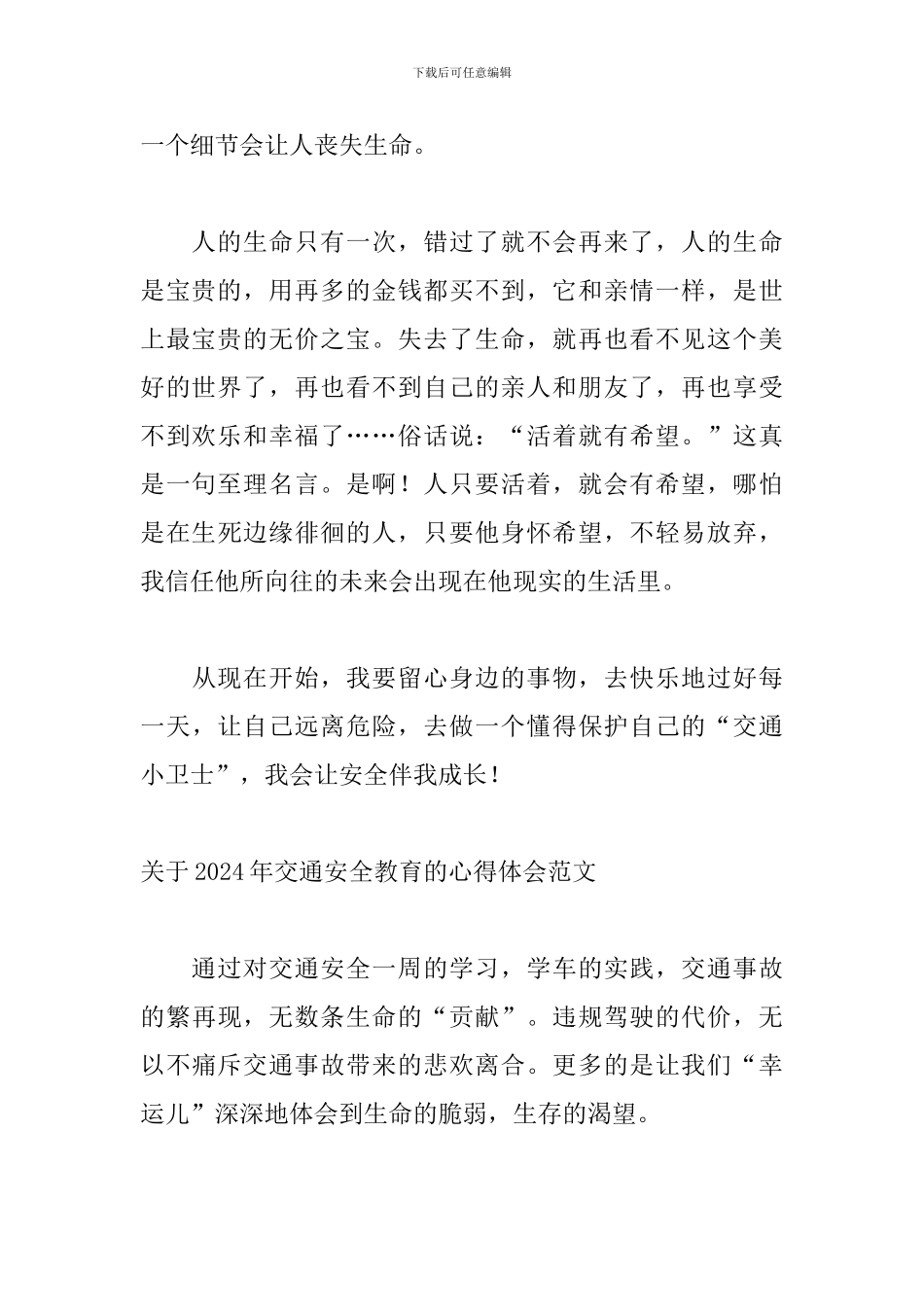 下载后可任意编辑

一个细节会让人丧失生命。

人的生命只有一次，错过了就不会再来了，人的生命是宝贵的，用再多的金钱都买不到，它和亲情一样，是世上最宝贵的无价之宝。失去了生命，就再也看不见这个美好的世界了，再也看不到自己的亲人和朋友了，再也享受不到欢乐和幸福了……俗话说：“活着就有希望。”这真是一句至理名言。是啊！人只要活着，就会有希望，哪怕是在生死边缘徘徊的人，只要他身怀希望，不轻易放弃，我信任他所向往的未来会出现在他现实的生活里。

从现在开始，我要留心身边的事物，去快乐地过好每一天，让自己远离危险，去做一个懂得保护自己的“交通小卫士”，我会让安全伴我成长！

关于2024年交通安全教育的心得体会范文

通过对交通安全一周的学习，学车的实践，交通事故的繁再现，无数条生命的“贡献”。违规驾驶的代价，无以不痛斥交通事故带来的悲欢离合。更多的是让我们“幸运儿”深深地体会到生命的脆弱，生存的渴望。